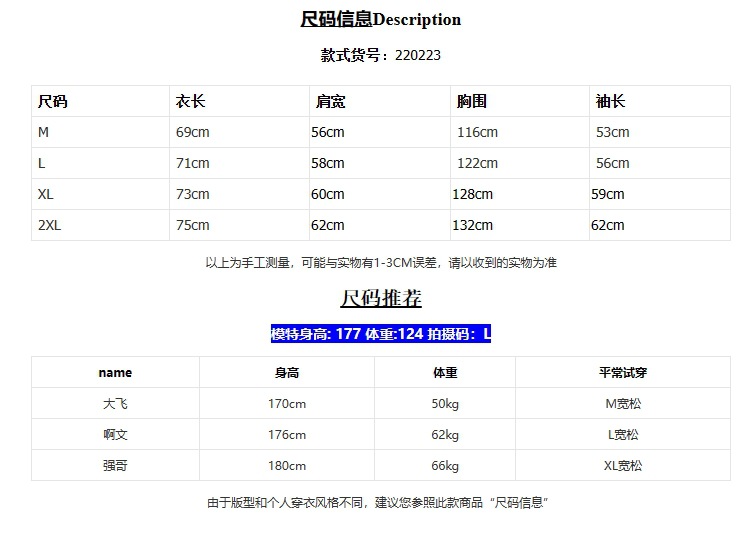 尺码信息Description

款式货号：220223

| 尺码 | 衣长 | 肩宽 | 胸围 | 袖长 |
|---|---|---|---|---|
| M | 69cm | 56cm | 116cm | 53cm |
| L | 71cm | 58cm | 122cm | 56cm |
| XL | 73cm | 60cm | 128cm | 59cm |
| 2XL | 75cm | 62cm | 132cm | 62cm |

以上为手工测量，可能与实物有1-3CM误差，请以收到的实物为准

尺码推荐

模特身高: 177 体重:124 拍摄码：L

| name | 身高 | 体重 | 平常试穿 |
|---|---|---|---|
| 大飞 | 170cm | 50kg | M宽松 |
| 啊文 | 176cm | 62kg | L宽松 |
| 强哥 | 180cm | 66kg | XL宽松 |

由于版型和个人穿衣风格不同，建议您参照此款商品“尺码信息”